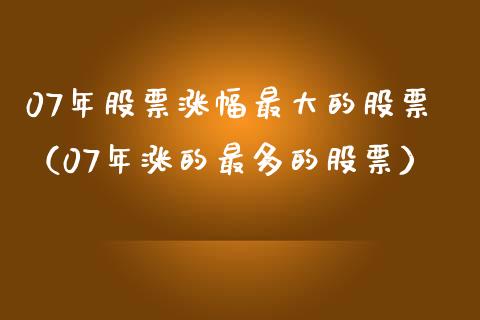 07年股票涨幅最大的股票（07年涨的最多的股票）